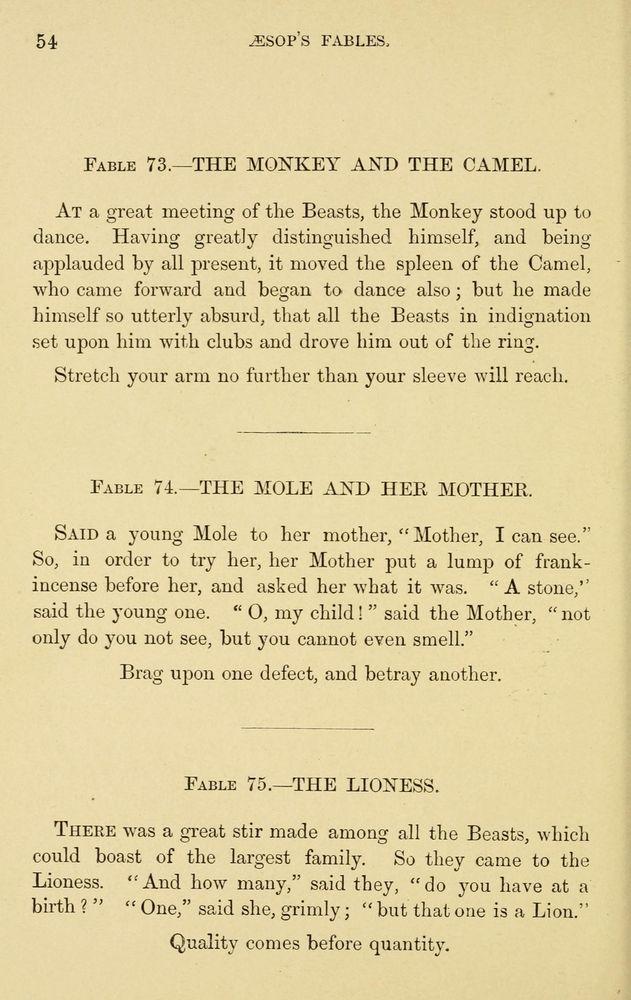 54 ÆSOP'S FABLES.

Fable 73.—THE MONKEY AND THE CAMEL.

At a great meeting of the Beasts, the Monkey stood up to dance. Having greatly distinguished himself, and being applauded by all present, it moved the spleen of the Camel, who came forward and began to dance also; but he made himself so utterly absurd, that all the Beasts in indignation set upon him with clubs and drove him out of the ring.

Stretch your arm no further than your sleeve will reach.

Fable 74.—THE MOLE AND HER MOTHER.

Said a young Mole to her mother, "Mother, I can see." So, in order to try her, her Mother put a lump of frankincense before her, and asked her what it was. "A stone," said the young one. "O, my child!" said the Mother, "not only do you not see, but you cannot even smell."

Brag upon one defect, and betray another.

Fable 75.—THE LIONESS.

There was a great stir made among all the Beasts, which could boast of the largest family. So they came to the Lioness. "And how many," said they, "do you have at a birth?" "One," said she, grimly; "but that one is a Lion."

Quality comes before quantity.